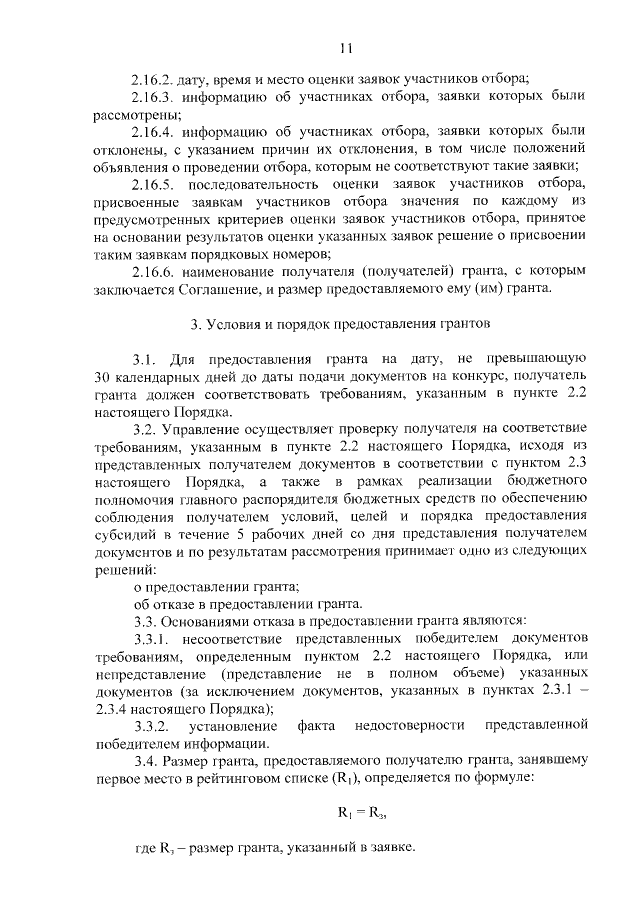 11

2.16.2. дату, время и место оценки заявок участников отбора;

2.16.3. информацию об участниках отбора, заявки которых были рассмотрены;

2.16.4. информацию об участниках отбора, заявки которых были отклонены, с указанием причин их отклонения, в том числе положений объявления о проведении отбора, которым не соответствуют такие заявки;

2.16.5. последовательность оценки заявок участников отбора, присвоенные заявкам участников отбора значения по каждому из предусмотренных критериев оценки заявок участников отбора, принятое на основании результатов оценки указанных заявок решение о присвоении таким заявкам порядковых номеров;

2.16.6. наименование получателя (получателей) гранта, с которым заключается Соглашение, и размер предоставляемого ему (им) гранта.

3. Условия и порядок предоставления грантов

3.1. Для предоставления гранта на дату, не превышающую 30 календарных дней до даты подачи документов на конкурс, получатель гранта должен соответствовать требованиям, указанным в пункте 2.2 настоящего Порядка.

3.2. Управление осуществляет проверку получателя на соответствие требованиям, указанным в пункте 2.2 настоящего Порядка, исходя из представленных получателем документов в соответствии с пунктом 2.3 настоящего Порядка, а также в рамках реализации бюджетного полномочия главного распорядителя бюджетных средств по обеспечению соблюдения получателем условий, целей и порядка предоставления субсидий в течение 5 рабочих дней со дня представления получателем документов и по результатам рассмотрения принимает одно из следующих решений:

о предоставлении гранта;

об отказе в предоставлении гранта.

3.3. Основаниями отказа в предоставлении гранта являются:

3.3.1. несоответствие представленных победителем документов требованиям, определенным пунктом 2.2 настоящего Порядка, или непредставление (представление не в полном объеме) указанных документов (за исключением документов, указанных в пунктах 2.3.1 – 2.3.4 настоящего Порядка);

3.3.2. установление факта недостоверности представленной победителем информации.

3.4. Размер гранта, предоставляемого получателю гранта, занявшему первое место в рейтинговом списке ($R_1$), определяется по формуле:

$R_1 = R_з$,

где $R_з$ – размер гранта, указанный в заявке.